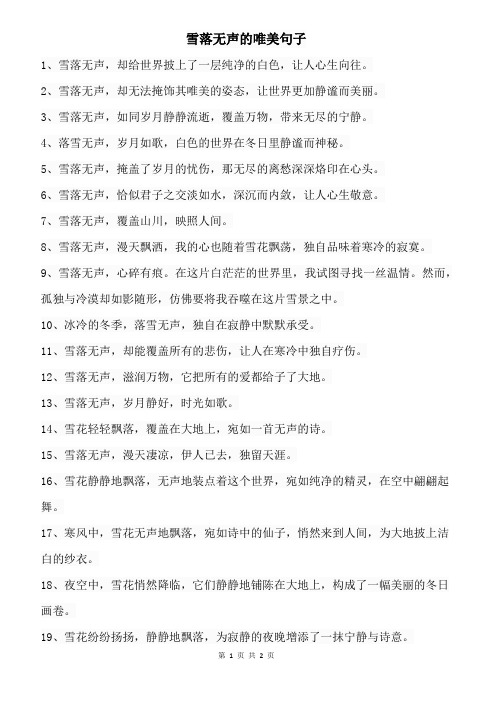 雪落无声的唯美句子

1、雪落无声，却给世界披上了一层纯净的白色，让人心生向往。

2、雪落无声，却无法掩饰其唯美的姿态，让世界更加静谧而美丽。

3、雪落无声，如同岁月静静流逝，覆盖万物，带来无尽的宁静。

4、落雪无声，岁月如歌，白色的世界在冬日里静谧而神秘。

5、雪落无声，掩盖了岁月的忧伤，那无尽的离愁深深烙印在心头。

6、雪落无声，恰似君子之交淡如水，深沉而内敛，让人心生敬意。

7、雪落无声，覆盖山川，映照人间。

8、雪落无声，漫天飘洒，我的心也随着雪花飘荡，独自品味着寒冷的寂寞。

9、雪落无声，心碎有痕。在这片白茫茫的世界里，我试图寻找一丝温情。然而，孤独与冷漠却如影随形，仿佛要将我吞噬在这片雪景之中。

10、冰冷的冬季，落雪无声，独自在寂静中默默承受。

11、雪落无声，却能覆盖所有的悲伤，让人在寒冷中独自疗伤。

12、雪落无声，滋润万物，它把所有的爱都给予了大地。

13、雪落无声，岁月静好，时光如歌。

14、雪花轻轻飘落，覆盖在大地上，宛如一首无声的诗。

15、雪落无声，漫天凄凉，伊人已去，独留天涯。

16、雪花静静地飘落，无声地装点着这个世界，宛如纯净的精灵，在空中翩翩起舞。

17、寒风中，雪花无声地飘落，宛如诗中的仙子，悄然来到人间，为大地披上洁白的纱衣。

18、夜空中，雪花悄然降临，它们静静地铺陈在大地上，构成了一幅美丽的冬日画卷。

19、雪花纷纷扬扬，静静地飘落，为寂静的夜晚增添了一抹宁静与诗意。

第 1 页 共 2 页